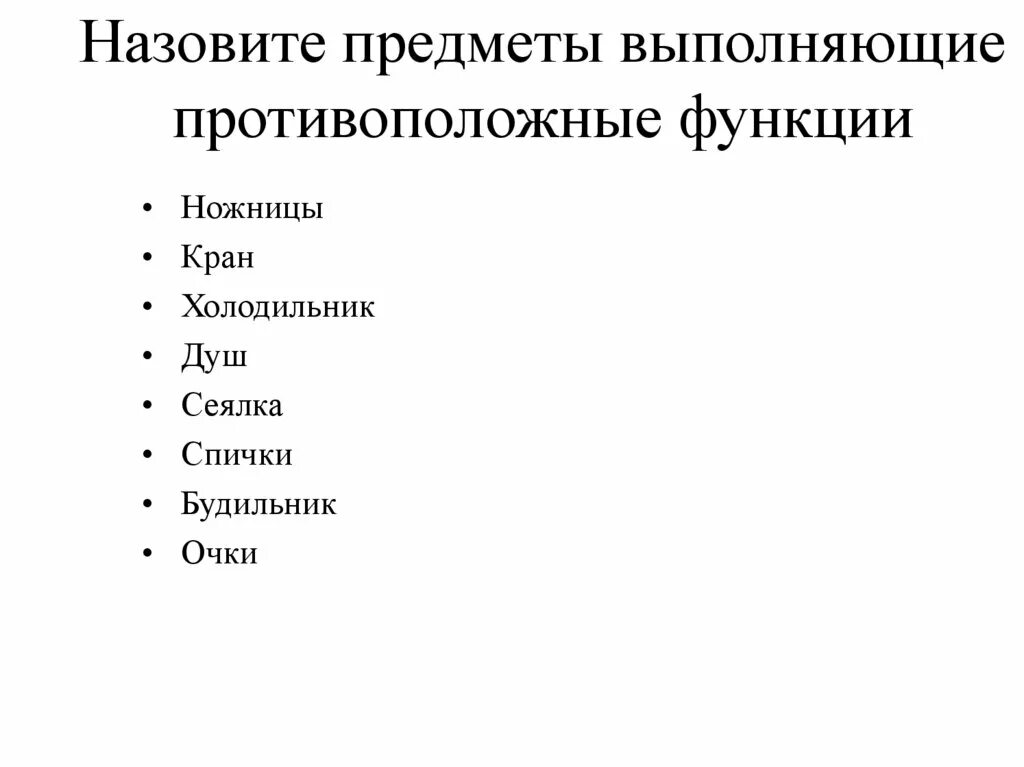 Назовите предметы выполняющие противоположные функции

• Ножницы
• Кран
• Холодильник
• Душ
• Сеялка
• Спички
• Будильник
• Очки